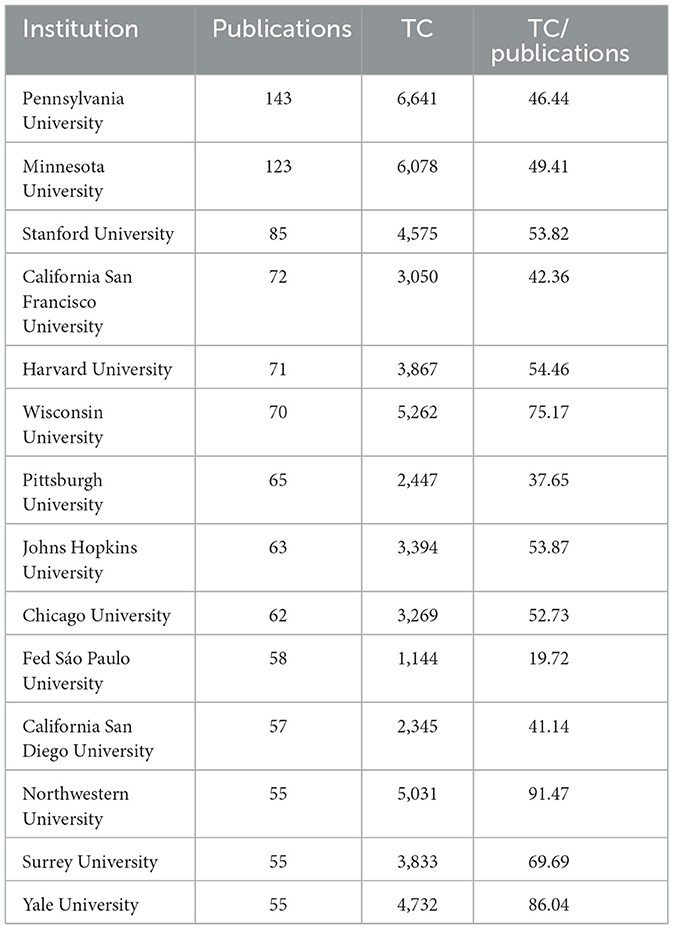 | Institution | Publications | TC | TC/ publications |
|---|---|---|---|
| Pennsylvania University | 143 | 6,641 | 46.44 |
| Minnesota University | 123 | 6,078 | 49.41 |
| Stanford University | 85 | 4,575 | 53.82 |
| California San Francisco University | 72 | 3,050 | 42.36 |
| Harvard University | 71 | 3,867 | 54.46 |
| Wisconsin University | 70 | 5,262 | 75.17 |
| Pittsburgh University | 65 | 2,447 | 37.65 |
| Johns Hopkins University | 63 | 3,394 | 53.87 |
| Chicago University | 62 | 3,269 | 52.73 |
| Fed Sáo Paulo University | 58 | 1,144 | 19.72 |
| California San Diego University | 57 | 2,345 | 41.14 |
| Northwestern University | 55 | 5,031 | 91.47 |
| Surrey University | 55 | 3,833 | 69.69 |
| Yale University | 55 | 4,732 | 86.04 |